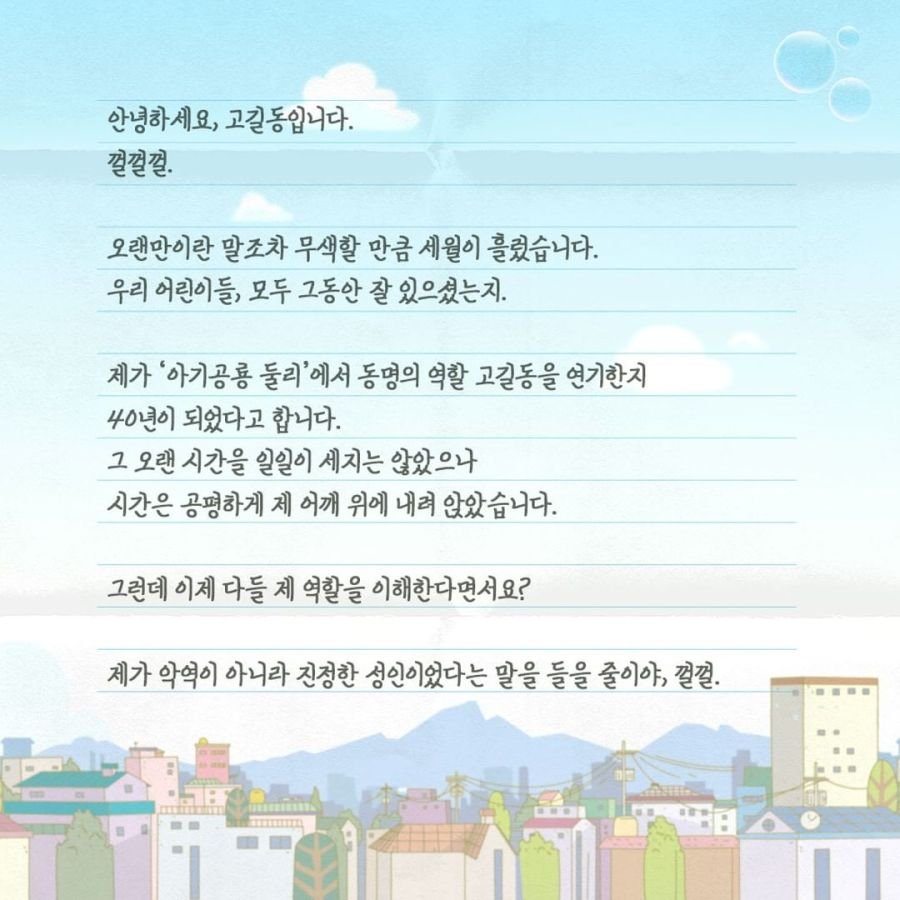 안녕하세요, 고길동입니다.
껄껄껄.

오랜만이란 말조차 무색할 만큼 세월이 흘렀습니다.
우리 어린이들, 모두 그동안 잘 있으셨는지.

제가 '아기공룡 둘리'에서 동명의 역할 고길동을 연기한지
40년이 되었다고 합니다.
그 오랜 시간을 일일이 세지는 않았으나
시간은 공평하게 제 어깨 위에 내려 앉았습니다.

그런데 이제 다들 제 역할을 이해한다면서요?

제가 악역이 아니라 진정한 성인이었다는 말을 들을 줄이야, 껄껄.